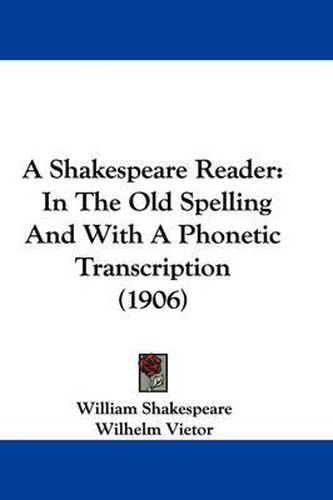 A Shakespeare Reader: In The Old Spelling And With A Phonetic Transcription (1906)

William Shakespeare
Wilhelm Vietor